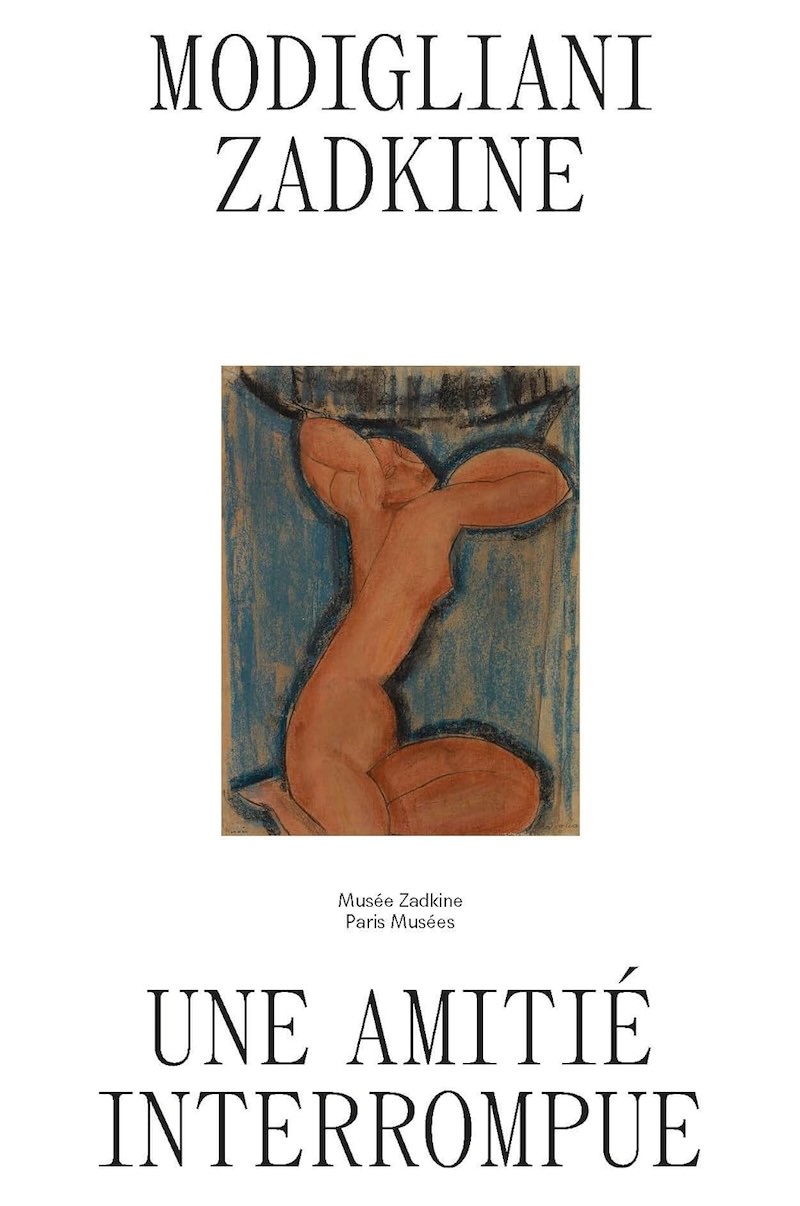 MODIGLIANI
ZADKINE

Musée Zadkine
Paris Musées

UNE AMITIÉ
INTERROMPUE